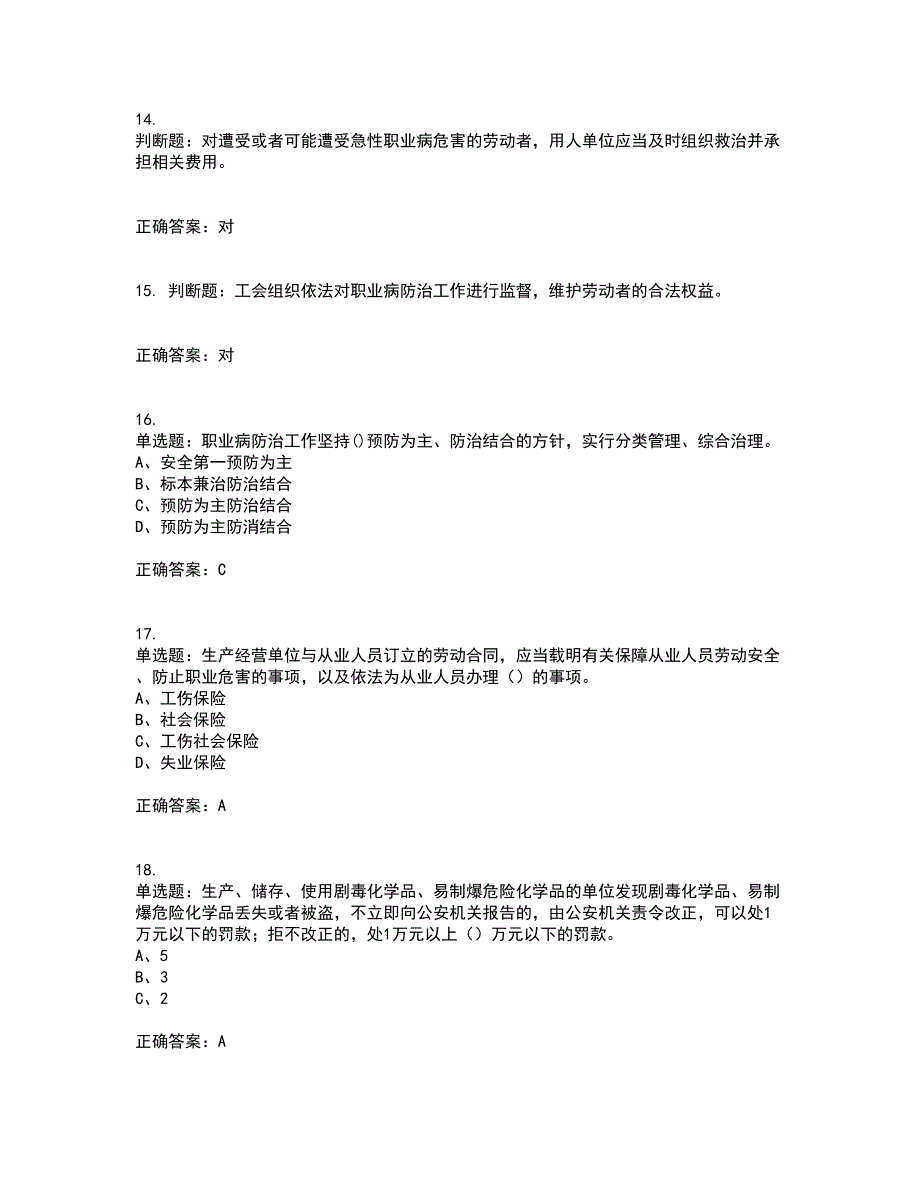 14.
判断题：对遭受或者可能遭受急性职业病危害的劳动者，用人单位应当及时组织救治并承担相关费用。

正确答案：对

15. 判断题：工会组织依法对职业病防治工作进行监督，维护劳动者的合法权益。

正确答案：对

16.
单选题：职业病防治工作坚持()预防为主、防治结合的方针，实行分类管理、综合治理。
A、安全第一预防为主
B、标本兼治防治结合
C、预防为主防治结合
D、预防为主防消结合

正确答案：C

17.
单选题：生产经营单位与从业人员订立的劳动合同，应当载明有关保障从业人员劳动安全、防止职业危害的事项，以及依法为从业人员办理（）的事项。
A、工伤保险
B、社会保险
C、工伤社会保险
D、失业保险

正确答案：A

18.
单选题：生产、储存、使用剧毒化学品、易制爆危险化学品的单位发现剧毒化学品、易制爆危险化学品丢失或者被盗，不立即向公安机关报告的，由公安机关责令改正，可以处1万元以下的罚款；拒不改正的，处1万元以上（）万元以下的罚款。
A、5
B、3
C、2

正确答案：A